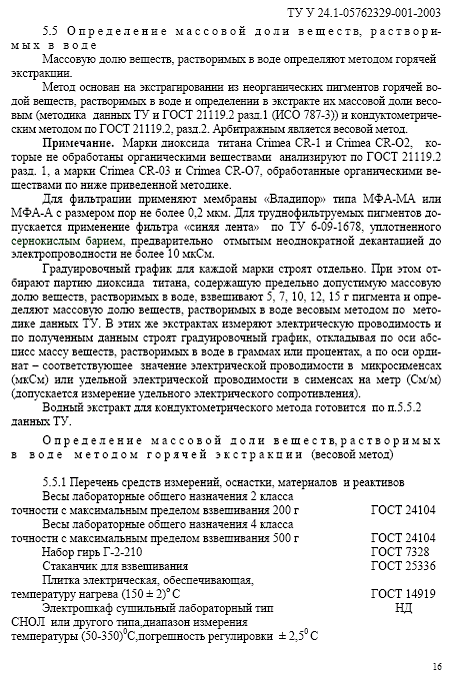 ТУ У 24.1-05762329-001-2003

5.5 Определение массовой доли веществ, растворимых в воде

Массовую долю веществ, растворимых в воде определяют методом горячей экстракции.

Метод основан на экстрагировании из неорганических пигментов горячей водой веществ, растворимых в воде и определении в экстракте их массовой доли весовым (методика данных ТУ и ГОСТ 21119.2 разд.1 (ИСО 787-3)) и кондуктометрическим методом по ГОСТ 21119.2, разд.2. Арбитражным является весовой метод.

Примечание. Марки диоксида титана Crimea CR-1 и Crimea CR-O2, которые не обработаны органическими веществами анализируют по ГОСТ 21119.2 разд. 1, а марки Crimea CR-03 и Crimea CR-O7, обработанные органическими веществами по ниже приведенной методике.

Для фильтрации применяют мембраны «Владипор» типа МФА-МА или МФА-А с размером пор не более 0,2 мкм. Для труднофильтруемых пигментов допускается применение фильтра «синяя лента» по ТУ 6-09-1678, уплотненного сернокислым барием, предварительно отмытым неоднократной декантацией до электропроводности не более 10 мкСм.

Градуировочный график для каждой марки строят отдельно. При этом отбирают партию диоксида титана, содержащую предельно допустимую массовую долю веществ, растворимых в воде, взвешивают 5, 7, 10, 12, 15 г пигмента и определяют массовую долю веществ, растворимых в воде весовым методом по методике данных ТУ. В этих же экстрактах измеряют электрическую проводимость и по полученным данным строят градуировочный график, откладывая по оси абсцисс массу веществ, растворимых в воде в граммах или процентах, а по оси ординат – соответствующее значение электрической проводимости в микросименсах (мкСм) или удельной электрической проводимости в сименсах на метр (См/м) (допускается измерение удельного электрического сопротивления).

Водный экстракт для кондуктометрического метода готовится по п.5.5.2 данных ТУ.

Определение массовой доли веществ,растворимых в воде методом горячей экстракции (весовой метод)

5.5.1 Перечень средств измерений, оснастки, материалов и реактивов

Весы лабораторные общего назначения 2 класса точности с максимальным пределом взвешивания 200 г ГОСТ 24104

Весы лабораторные общего назначения 4 класса точности с максимальным пределом взвешивания 500 г ГОСТ 24104

Набор гирь Г-2-210 ГОСТ 7328

Стаканчик для взвешивания ГОСТ 25336

Плитка электрическая, обеспечивающая, температуру нагрева $(150 \pm 2)^{\circ}$ С ГОСТ 14919

Электрошкаф сушильный лабораторный тип СНОЛ или другого типа,диапазон измерения температуры $(50\text{-}350)^{0}$С,погрешность регулировки $\pm 2,5^{0}$ С НД

16